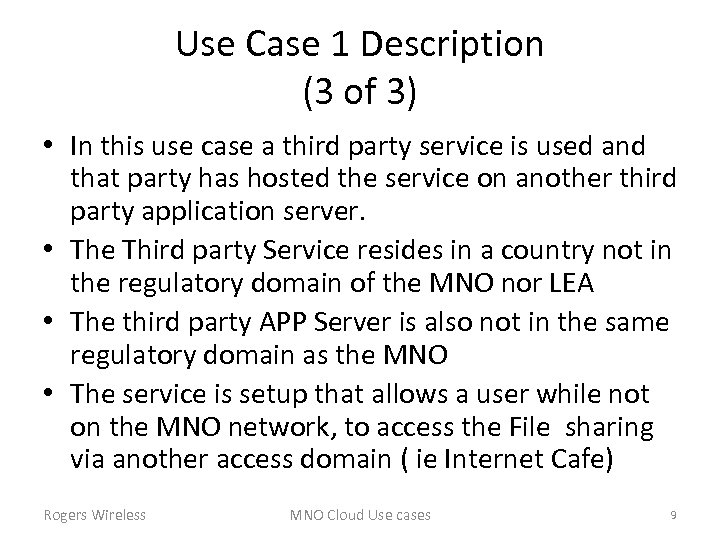 Use Case 1 Description
(3 of 3)

• In this use case a third party service is used and that party has hosted the service on another third party application server.
• The Third party Service resides in a country not in the regulatory domain of the MNO nor LEA
• The third party APP Server is also not in the same regulatory domain as the MNO
• The service is setup that allows a user while not on the MNO network, to access the File sharing via another access domain ( ie Internet Cafe)

Rogers Wireless
MNO Cloud Use cases
9